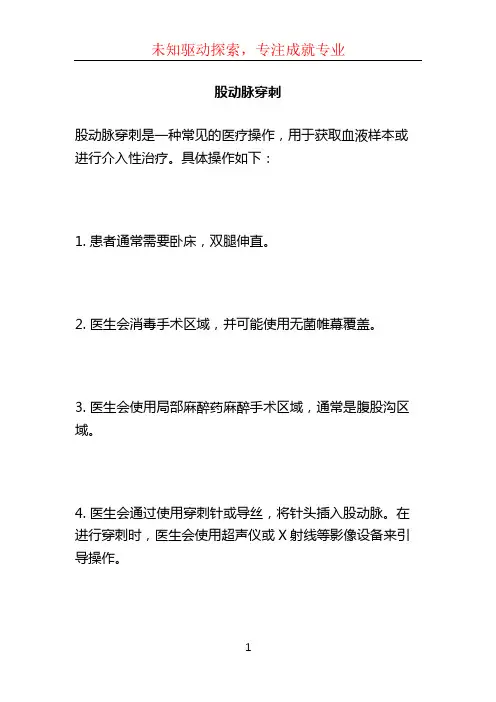 未知驱动探索，专注成就专业

股动脉穿刺

股动脉穿刺是一种常见的医疗操作，用于获取血液样本或进行介入性治疗。具体操作如下：

1. 患者通常需要卧床，双腿伸直。

2. 医生会消毒手术区域，并可能使用无菌帷幕覆盖。

3. 医生会使用局部麻醉药麻醉手术区域，通常是腹股沟区域。

4. 医生会通过使用穿刺针或导丝，将针头插入股动脉。在进行穿刺时，医生会使用超声仪或 X 射线等影像设备来引导操作。

1